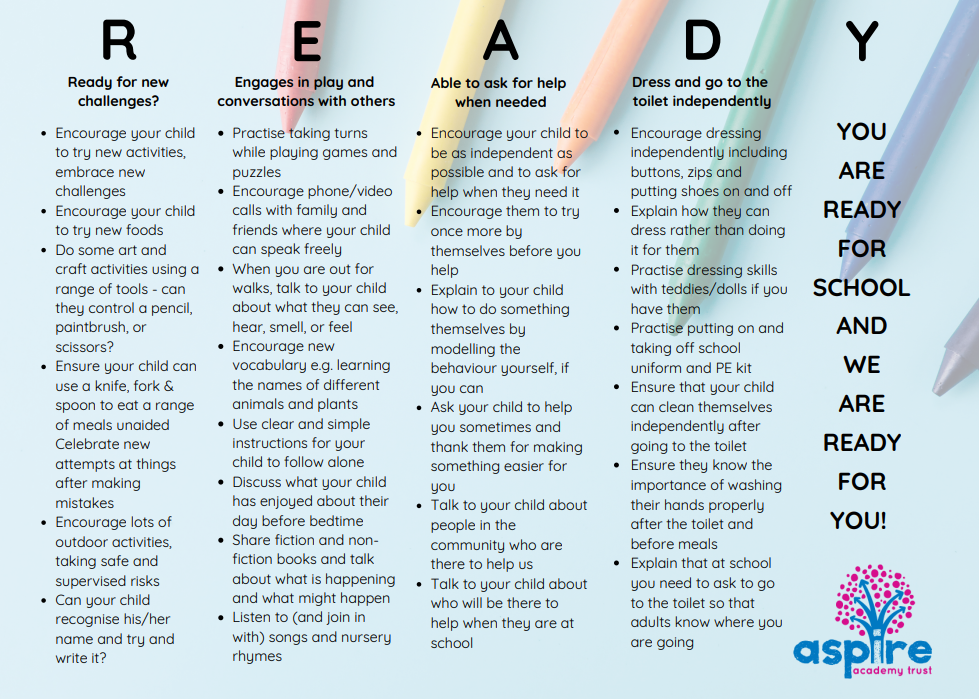 R

Ready for new challenges?

- Encourage your child to try new activities, embrace new challenges
- Encourage your child to try new foods
- Do some art and craft activities using a range of tools - can they control a pencil, paintbrush, or scissors?
- Ensure your child can use a knife, fork & spoon to eat a range of meals unaided Celebrate new attempts at things after making mistakes
- Encourage lots of outdoor activities, taking safe and supervised risks
- Can your child recognise his/her name and try and write it?

E

Engages in play and conversations with others

- Practise taking turns while playing games and puzzles
- Encourage phone/video calls with family and friends where your child can speak freely
- When you are out for walks, talk to your child about what they can see, hear, smell, or feel
- Encourage new vocabulary e.g. learning the names of different animals and plants
- Use clear and simple instructions for your child to follow alone
- Discuss what your child has enjoyed about their day before bedtime
- Share fiction and non-fiction books and talk about what is happening and what might happen
- Listen to (and join in with) songs and nursery rhymes

A

Able to ask for help when needed

- Encourage your child to be as independent as possible and to ask for help when they need it
- Encourage them to try once more by themselves before you help
- Explain to your child how to do something themselves by modelling the behaviour yourself, if you can
- Ask your child to help you sometimes and thank them for making something easier for you
- Talk to your child about people in the community who are there to help us
- Talk to your child about who will be there to help when they are at school

D

Dress and go to the toilet independently

- Encourage dressing independently including buttons, zips and putting shoes on and off
- Explain how they can dress rather than doing it for them
- Practise dressing skills with teddies/dolls if you have them
- Practise putting on and taking off school uniform and PE kit
- Ensure that your child can clean themselves independently after going to the toilet
- Ensure they know the importance of washing their hands properly after the toilet and before meals
- Explain that at school you need to ask to go to the toilet so that adults know where you are going

Y

YOU ARE READY FOR SCHOOL AND WE ARE READY FOR YOU!

aspire academy trust